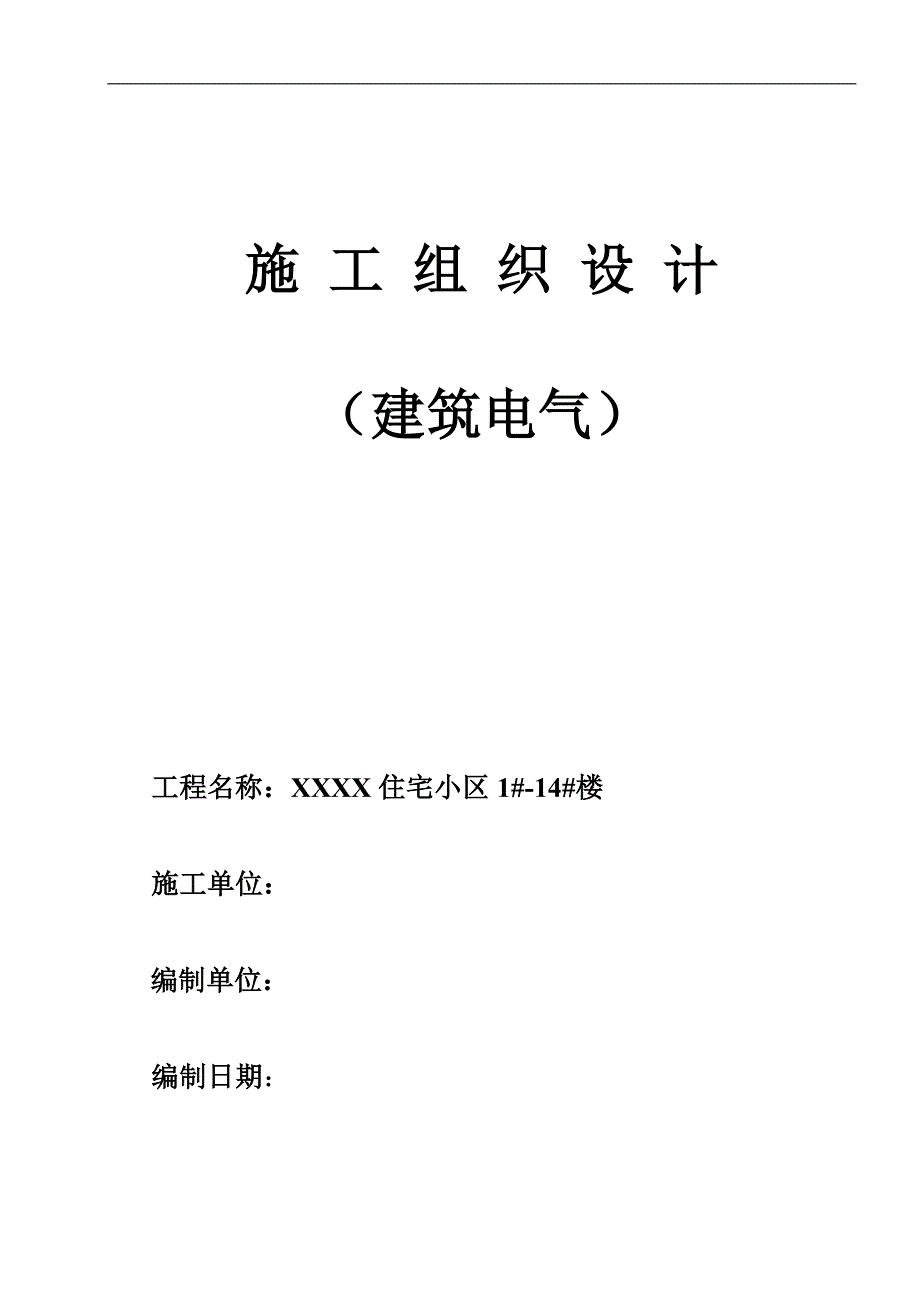 施 工 组 织 设 计

（建筑电气）

工程名称：XXXX 住宅小区 1#-14#楼

施工单位：

编制单位：

编制日期：